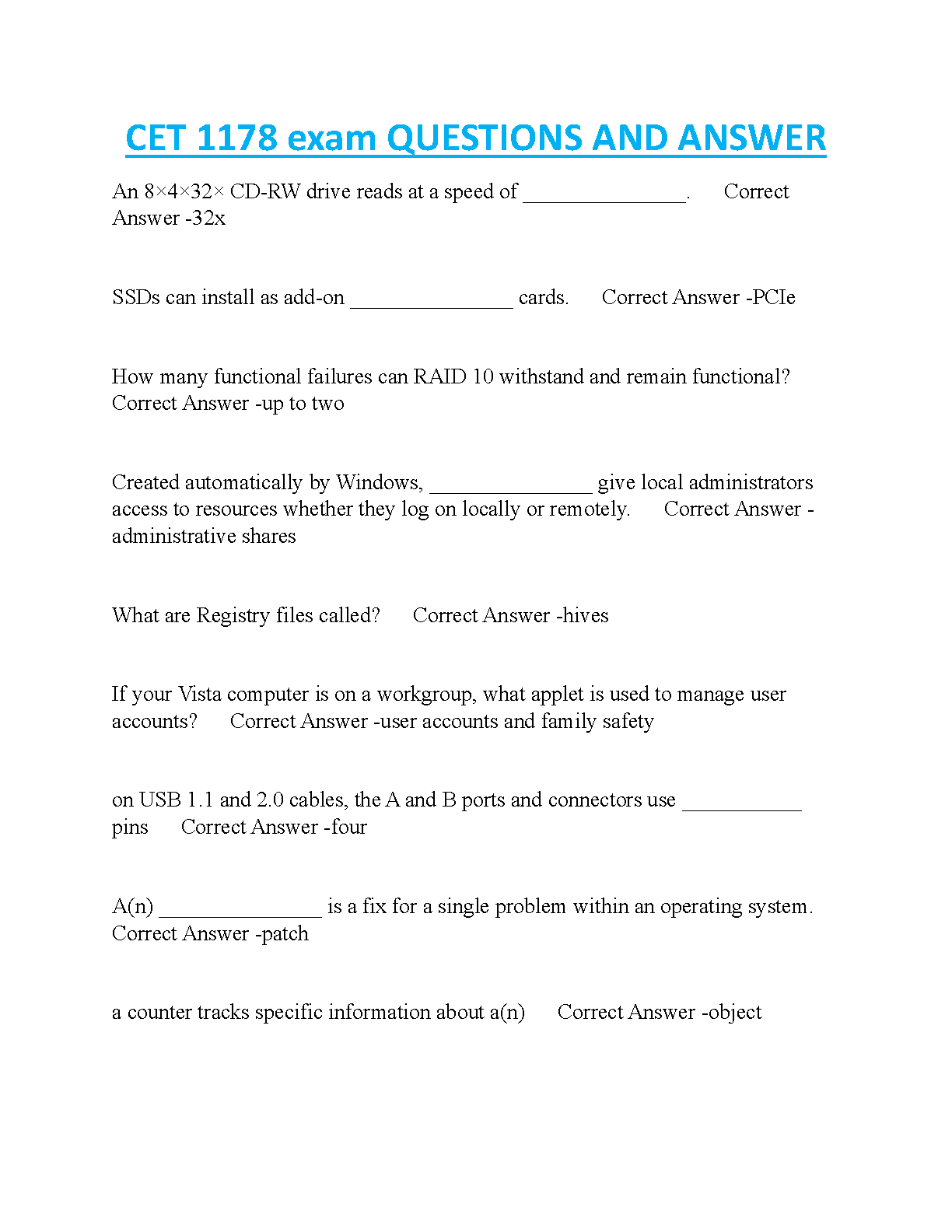 CET 1178 exam QUESTIONS AND ANSWER

An 8×4×32× CD-RW drive reads at a speed of _______________. Correct Answer -32x

SSDs can install as add-on _______________ cards. Correct Answer -PCIe

How many functional failures can RAID 10 withstand and remain functional? Correct Answer -up to two

Created automatically by Windows, _______________ give local administrators access to resources whether they log on locally or remotely. Correct Answer -administrative shares

What are Registry files called? Correct Answer -hives

If your Vista computer is on a workgroup, what applet is used to manage user accounts? Correct Answer -user accounts and family safety

on USB 1.1 and 2.0 cables, the A and B ports and connectors use ___________ pins Correct Answer -four

A(n) _______________ is a fix for a single problem within an operating system. Correct Answer -patch

a counter tracks specific information about a(n) Correct Answer -object